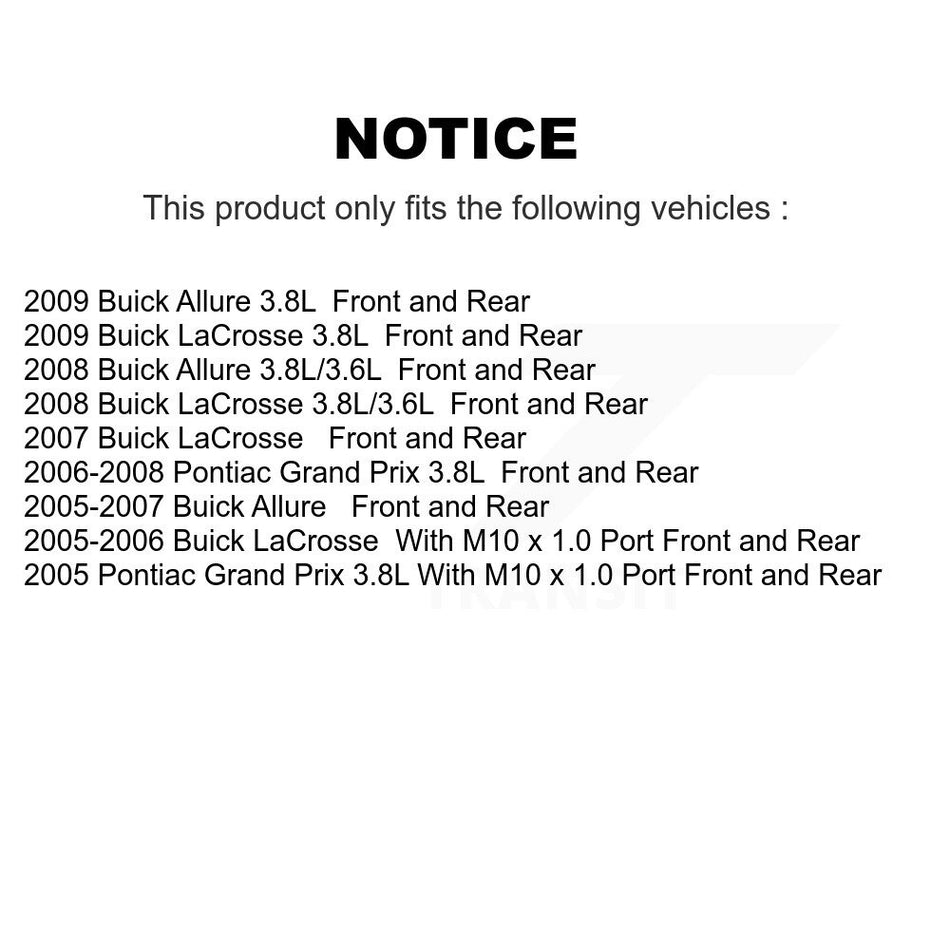 NOTICE

This product only fits the following vehicles :

2009 Buick Allure 3.8L Front and Rear
2009 Buick LaCrosse 3.8L Front and Rear
2008 Buick Allure 3.8L/3.6L Front and Rear
2008 Buick LaCrosse 3.8L/3.6L Front and Rear
2007 Buick LaCrosse Front and Rear
2006-2008 Pontiac Grand Prix 3.8L Front and Rear
2005-2007 Buick Allure Front and Rear
2005-2006 Buick LaCrosse With M10 x 1.0 Port Front and Rear
2005 Pontiac Grand Prix 3.8L With M10 x 1.0 Port Front and Rear

TRANSIT